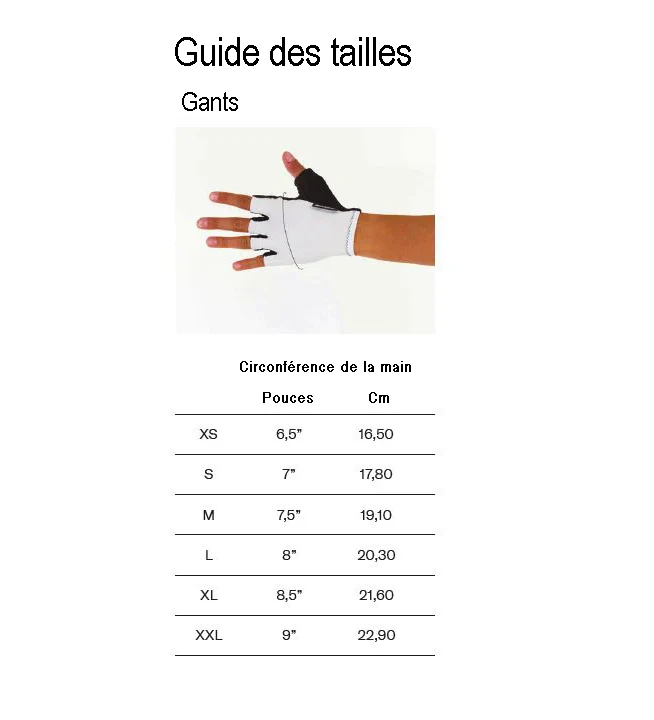 Guide des tailles

Gants

Circonférence de la main

|  | Pouces | Cm |
|---|---|---|
| XS | 6,5" | 16,50 |
| S | 7" | 17,80 |
| M | 7,5" | 19,10 |
| L | 8" | 20,30 |
| XL | 8,5" | 21,60 |
| XXL | 9" | 22,90 |